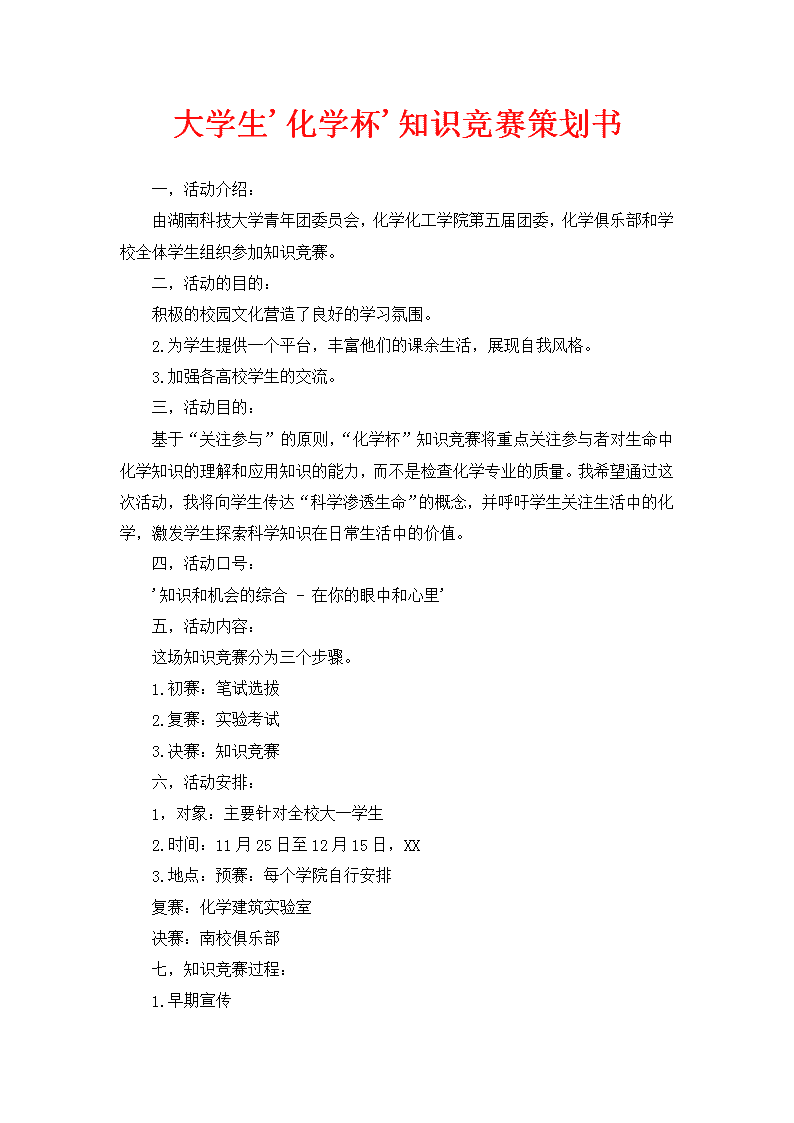 大学生’化学杯’知识竞赛策划书

一，活动介绍：

由湖南科技大学青年团委员会，化学化工学院第五届团委，化学俱乐部和学校全体学生组织参加知识竞赛。

二，活动的目的：

积极的校园文化营造了良好的学习氛围。

2.为学生提供一个平台，丰富他们的课余生活，展现自我风格。

3.加强各高校学生的交流。

三，活动目的：

基于“关注参与”的原则，“化学杯”知识竞赛将重点关注参与者对生命中化学知识的理解和应用知识的能力，而不是检查化学专业的质量。我希望通过这次活动，我将向学生传达“科学渗透生命”的概念，并呼吁学生关注生活中的化学，激发学生探索科学知识在日常生活中的价值。

四，活动口号：

’知识和机会的综合 - 在你的眼中和心里’

五，活动内容：

这场知识竞赛分为三个步骤。

1.初赛：笔试选拔

2.复赛：实验考试

3.决赛：知识竞赛

六，活动安排：

1，对象：主要针对全校大一学生

2.时间：11月25日至12月15日，XX

3.地点：预赛：每个学院自行安排

复赛：化学建筑实验室

决赛：南校俱乐部

七，知识竞赛过程：

1.早期宣传